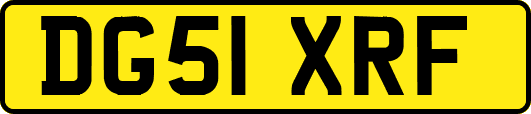 DG51 XRF